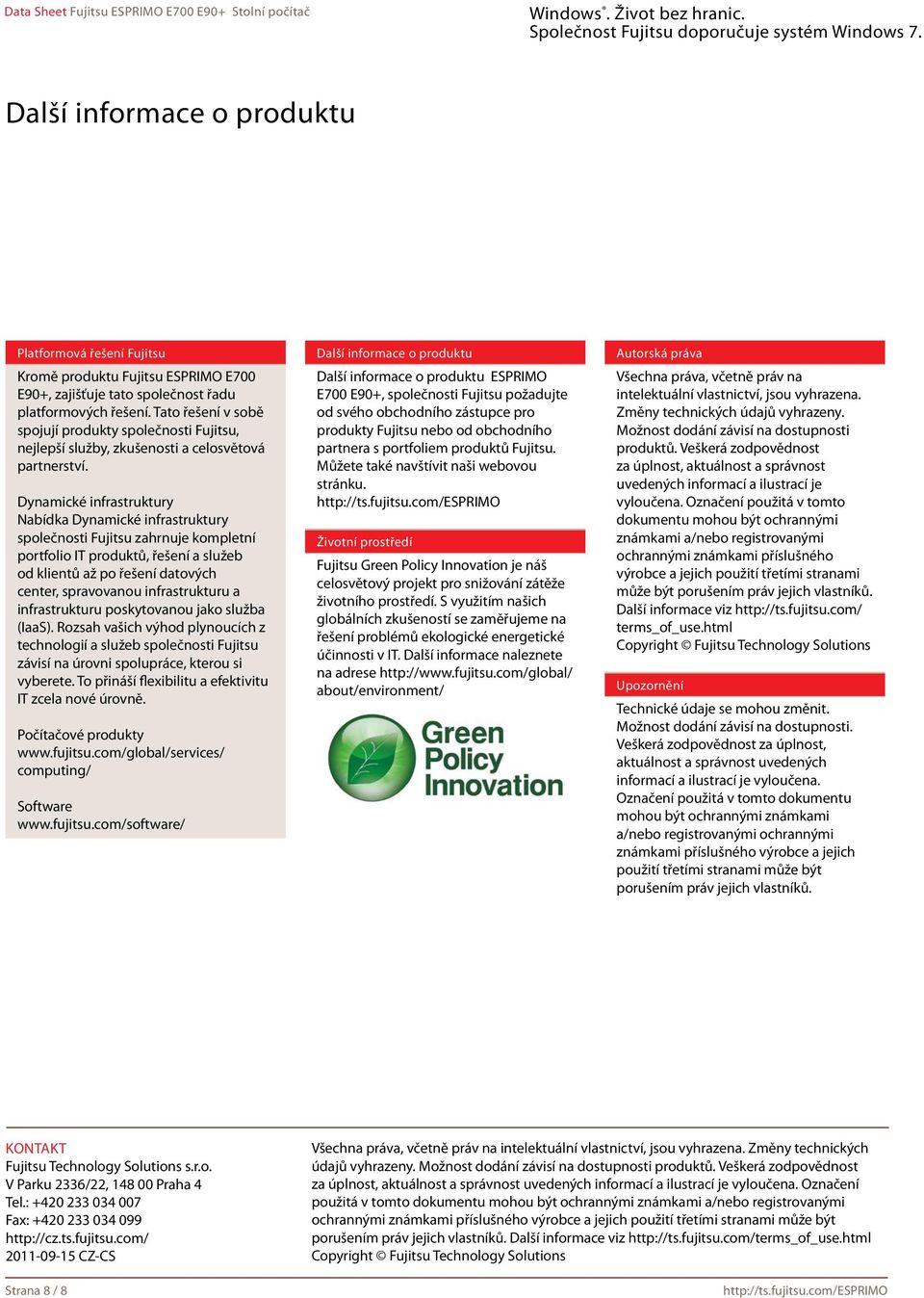 Data Sheet Fujitsu ESPRIMO E700 E90+ Stolní počítač

Windows®. Život bez hranic.
Společnost Fujitsu doporučuje systém Windows 7.

Další informace o produktu

Platformová řešení Fujitsu

Kromě produktu Fujitsu ESPRIMO E700 E90+, zajišťuje tato společnost řadu platformových řešení. Tato řešení v sobě spojují produkty společnosti Fujitsu, nejlepší služby, zkušenosti a celosvětová partnerství.

Dynamické infrastruktury
Nabídka Dynamické infrastruktury společnosti Fujitsu zahrnuje kompletní portfolio IT produktů, řešení a služeb od klientů až po řešení datových center, spravovanou infrastrukturu a infrastrukturu poskytovanou jako služba (IaaS). Rozsah vašich výhod plynoucích z technologií a služeb společnosti Fujitsu závisí na úrovni spolupráce, kterou si vyberete. To přináší flexibilitu a efektivitu IT zcela nové úrovně.

Počítačové produkty
www.fujitsu.com/global/services/computing/

Software
www.fujitsu.com/software/

Další informace o produktu

Další informace o produktu ESPRIMO E700 E90+, společnosti Fujitsu požadujte od svého obchodního zástupce pro produkty Fujitsu nebo od obchodního partnera s portfoliem produktů Fujitsu. Můžete také navštívit naši webovou stránku.
http://ts.fujitsu.com/ESPRIMO

Životní prostředí

Fujitsu Green Policy Innovation je náš celosvětový projekt pro snižování zátěže životního prostředí. S využitím našich globálních zkušeností se zaměřujeme na řešení problémů ekologické energetické účinnosti v IT. Další informace naleznete na adrese http://www.fujitsu.com/global/about/environment/

Green Policy Innovation

Autorská práva

Všechna práva, včetně práv na intelektuální vlastnictví, jsou vyhrazena. Změny technických údajů vyhrazeny. Možnost dodání závisí na dostupnosti produktů. Veškerá zodpovědnost za úplnost, aktuálnost a správnost uvedených informací a ilustrací je vyloučena. Označení použitá v tomto dokumentu mohou být ochrannými známkami a/nebo registrovanými ochrannými známkami příslušného výrobce a jejich použití třetími stranami může být porušením práv jejich vlastníků. Další informace viz http://ts.fujitsu.com/terms_of_use.html
Copyright © Fujitsu Technology Solutions

Upozornění

Technické údaje se mohou změnit. Možnost dodání závisí na dostupnosti. Veškerá zodpovědnost za úplnost, aktuálnost a správnost uvedených informací a ilustrací je vyloučena. Označení použitá v tomto dokumentu mohou být ochrannými známkami a/nebo registrovanými ochrannými známkami příslušného výrobce a jejich použití třetími stranami může být porušením práv jejich vlastníků.

KONTAKT
Fujitsu Technology Solutions s.r.o.
V Parku 2336/22, 148 00 Praha 4
Tel.: +420 233 034 007
Fax: +420 233 034 099
http://cz.ts.fujitsu.com/
2011-09-15 CZ-CS

Všechna práva, včetně práv na intelektuální vlastnictví, jsou vyhrazena. Změny technických údajů vyhrazeny. Možnost dodání závisí na dostupnosti produktů. Veškerá zodpovědnost za úplnost, aktuálnost a správnost uvedených informací a ilustrací je vyloučena. Označení použitá v tomto dokumentu mohou být ochrannými známkami a/nebo registrovanými ochrannými známkami příslušného výrobce a jejich použití třetími stranami může být porušením práv jejich vlastníků. Další informace viz http://ts.fujitsu.com/terms_of_use.html
Copyright © Fujitsu Technology Solutions

Strana 8 / 8

http://ts.fujitsu.com/ESPRIMO